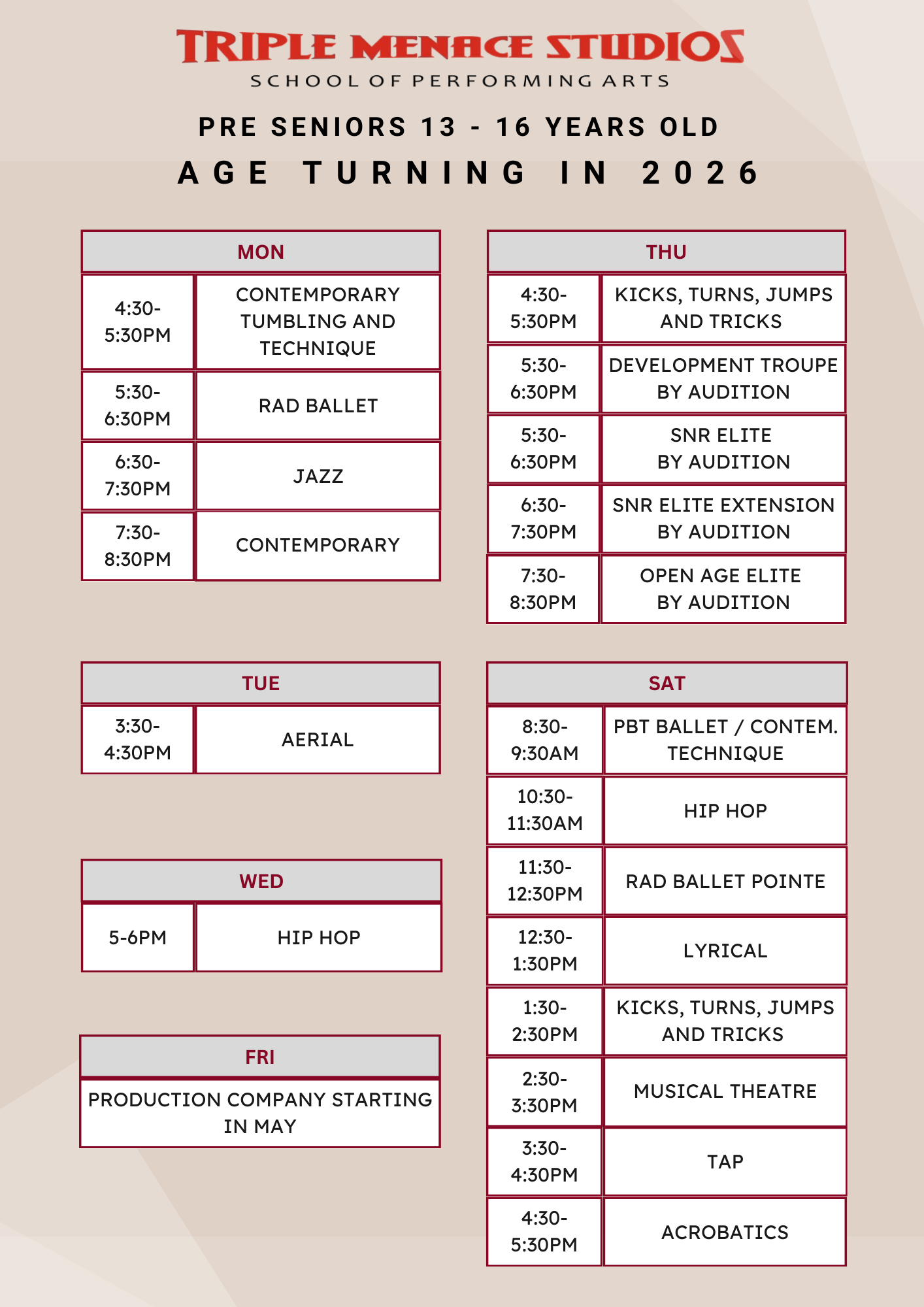 TRIPLE MENACE STUDIOS
SCHOOL OF PERFORMING ARTS

PRE SENIORS 13 - 16 YEARS OLD
AGE TURNING IN 2026

| MON | |
|---|---|
| 4:30-5:30PM | CONTEMPORARY TUMBLING AND TECHNIQUE |
| 5:30-6:30PM | RAD BALLET |
| 6:30-7:30PM | JAZZ |
| 7:30-8:30PM | CONTEMPORARY |

| TUE | |
|---|---|
| 3:30-4:30PM | AERIAL |

| WED | |
|---|---|
| 5-6PM | HIP HOP |

| FRI |
|---|
| PRODUCTION COMPANY STARTING IN MAY |

| THU | |
|---|---|
| 4:30-5:30PM | KICKS, TURNS, JUMPS AND TRICKS |
| 5:30-6:30PM | DEVELOPMENT TROUPE BY AUDITION |
| 5:30-6:30PM | SNR ELITE BY AUDITION |
| 6:30-7:30PM | SNR ELITE EXTENSION BY AUDITION |
| 7:30-8:30PM | OPEN AGE ELITE BY AUDITION |

| SAT | |
|---|---|
| 8:30-9:30AM | PBT BALLET / CONTEM. TECHNIQUE |
| 10:30-11:30AM | HIP HOP |
| 11:30-12:30PM | RAD BALLET POINTE |
| 12:30-1:30PM | LYRICAL |
| 1:30-2:30PM | KICKS, TURNS, JUMPS AND TRICKS |
| 2:30-3:30PM | MUSICAL THEATRE |
| 3:30-4:30PM | TAP |
| 4:30-5:30PM | ACROBATICS |